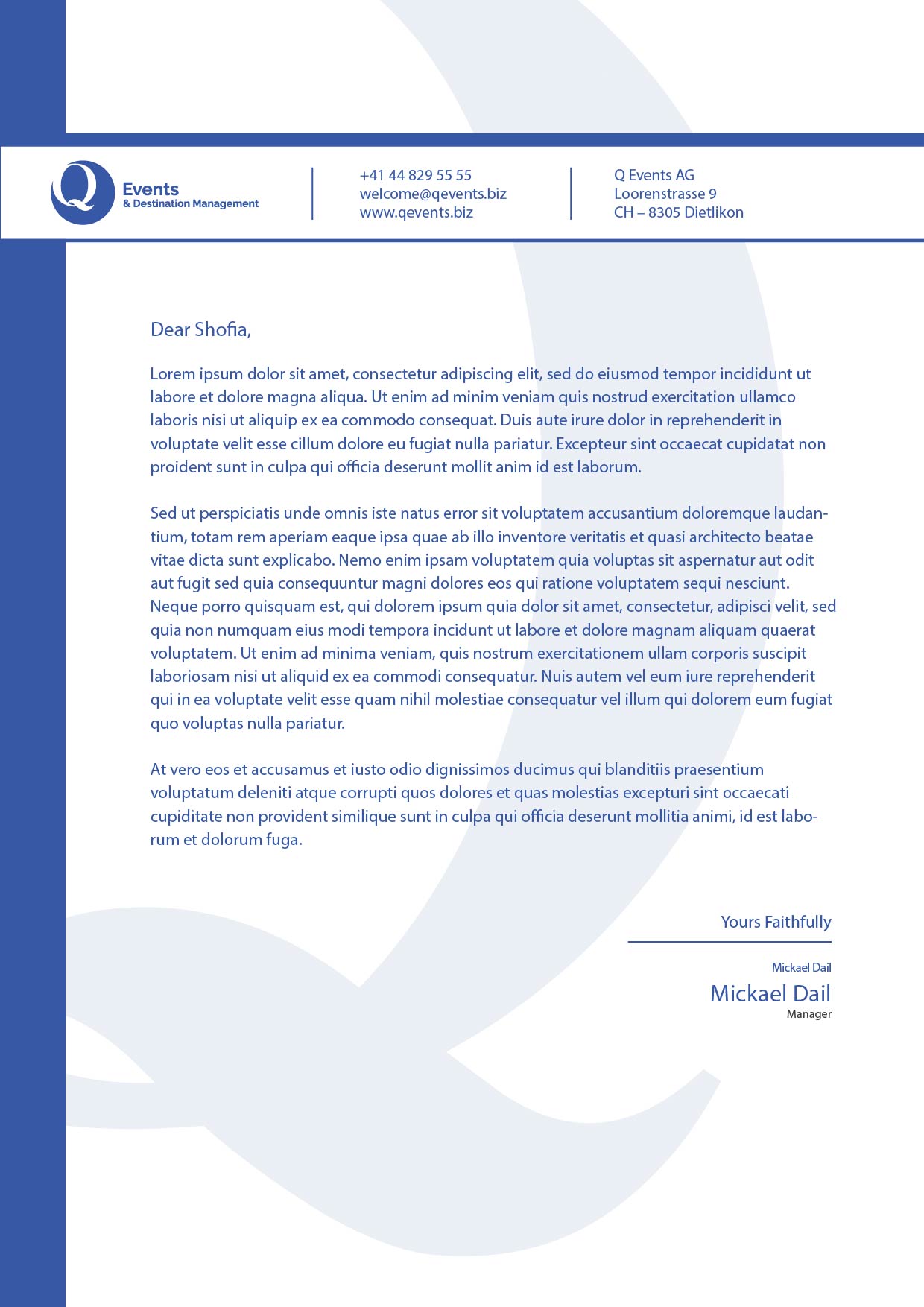 Q Events
& Destination Management

+41 44 829 55 55
welcome@qevents.biz
www.qevents.biz

Q Events AG
Loorenstrasse 9
CH – 8305 Dietlikon

Dear Shofia,

Lorem ipsum dolor sit amet, consectetur adipiscing elit, sed do eiusmod tempor incididunt ut labore et dolore magna aliqua. Ut enim ad minim veniam quis nostrud exercitation ullamco laboris nisi ut aliquip ex ea commodo consequat. Duis aute irure dolor in reprehenderit in voluptate velit esse cillum dolore eu fugiat nulla pariatur. Excepteur sint occaecat cupidatat non proident sunt in culpa qui officia deserunt mollit anim id est laborum.

Sed ut perspiciatis unde omnis iste natus error sit voluptatem accusantium doloremque laudantium, totam rem aperiam eaque ipsa quae ab illo inventore veritatis et quasi architecto beatae vitae dicta sunt explicabo. Nemo enim ipsam voluptatem quia voluptas sit aspernatur aut odit aut fugit sed quia consequuntur magni dolores eos qui ratione voluptatem sequi nesciunt. Neque porro quisquam est, qui dolorem ipsum quia dolor sit amet, consectetur, adipisci velit, sed quia non numquam eius modi tempora incidunt ut labore et dolore magnam aliquam quaerat voluptatem. Ut enim ad minima veniam, quis nostrum exercitationem ullam corporis suscipit laboriosam nisi ut aliquid ex ea commodi consequatur. Nuis autem vel eum iure reprehenderit qui in ea voluptate velit esse quam nihil molestiae consequatur vel illum qui dolorem eum fugiat quo voluptas nulla pariatur.

At vero eos et accusamus et iusto odio dignissimos ducimus qui blanditiis praesentium voluptatum deleniti atque corrupti quos dolores et quas molestias excepturi sint occaecati cupiditate non provident similique sunt in culpa qui officia deserunt mollitia animi, id est laborum et dolorum fuga.

Yours Faithfully

Mickael Dail
Mickael Dail
Manager